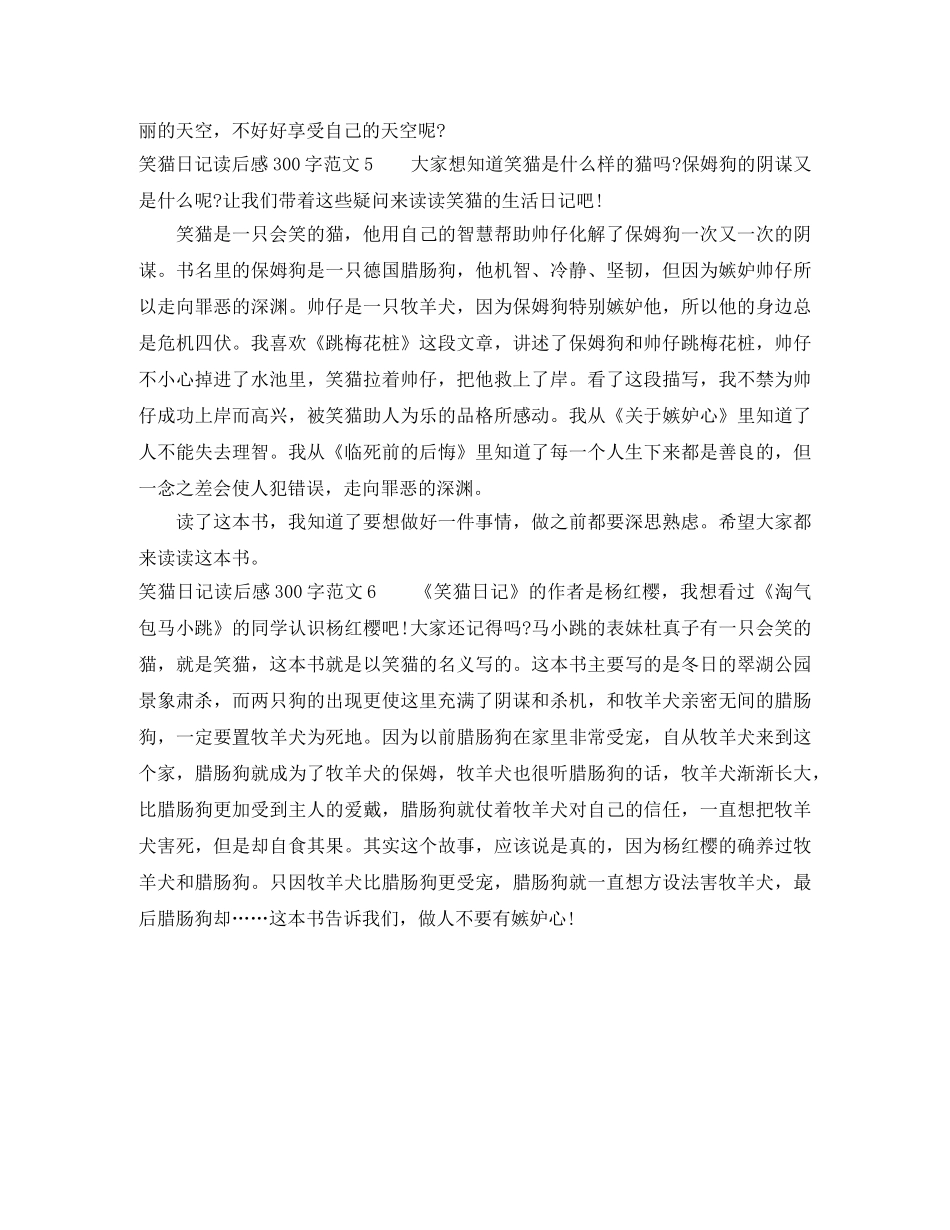 丽的天空，不好好享受自己的天空呢?

笑猫日记读后感300字范文5　　大家想知道笑猫是什么样的猫吗?保姆狗的阴谋又是什么呢?让我们带着这些疑问来读读笑猫的生活日记吧!

笑猫是一只会笑的猫，他用自己的智慧帮助帅仔化解了保姆狗一次又一次的阴谋。书名里的保姆狗是一只德国腊肠狗，他机智、冷静、坚韧，但因为嫉妒帅仔所以走向罪恶的深渊。帅仔是一只牧羊犬，因为保姆狗特别嫉妒他，所以他的身边总是危机四伏。我喜欢《跳梅花桩》这段文章，讲述了保姆狗和帅仔跳梅花桩，帅仔不小心掉进了水池里，笑猫拉着帅仔，把他救上了岸。看了这段描写，我不禁为帅仔成功上岸而高兴，被笑猫助人为乐的品格所感动。我从《关于嫉妒心》里知道了人不能失去理智。我从《临死前的后悔》里知道了每一个人生下来都是善良的，但一念之差会使人犯错误，走向罪恶的深渊。

读了这本书，我知道了要想做好一件事情，做之前都要深思熟虑。希望大家都来读读这本书。

笑猫日记读后感300字范文6　　《笑猫日记》的作者是杨红樱，我想看过《淘气包马小跳》的同学认识杨红樱吧!大家还记得吗?马小跳的表妹杜真子有一只会笑的猫，就是笑猫，这本书就是以笑猫的名义写的。这本书主要写的是冬日的翠湖公园景象肃杀，而两只狗的出现更使这里充满了阴谋和杀机，和牧羊犬亲密无间的腊肠狗，一定要置牧羊犬为死地。因为以前腊肠狗在家里非常受宠，自从牧羊犬来到这个家，腊肠狗就成为了牧羊犬的保姆，牧羊犬也很听腊肠狗的话，牧羊犬渐渐长大，比腊肠狗更加受到主人的爱戴，腊肠狗就仗着牧羊犬对自己的信任，一直想把牧羊犬害死，但是却自食其果。其实这个故事，应该说是真的，因为杨红樱的确养过牧羊犬和腊肠狗。只因牧羊犬比腊肠狗更受宠，腊肠狗就一直想方设法害牧羊犬，最后腊肠狗却……这本书告诉我们，做人不要有嫉妒心!